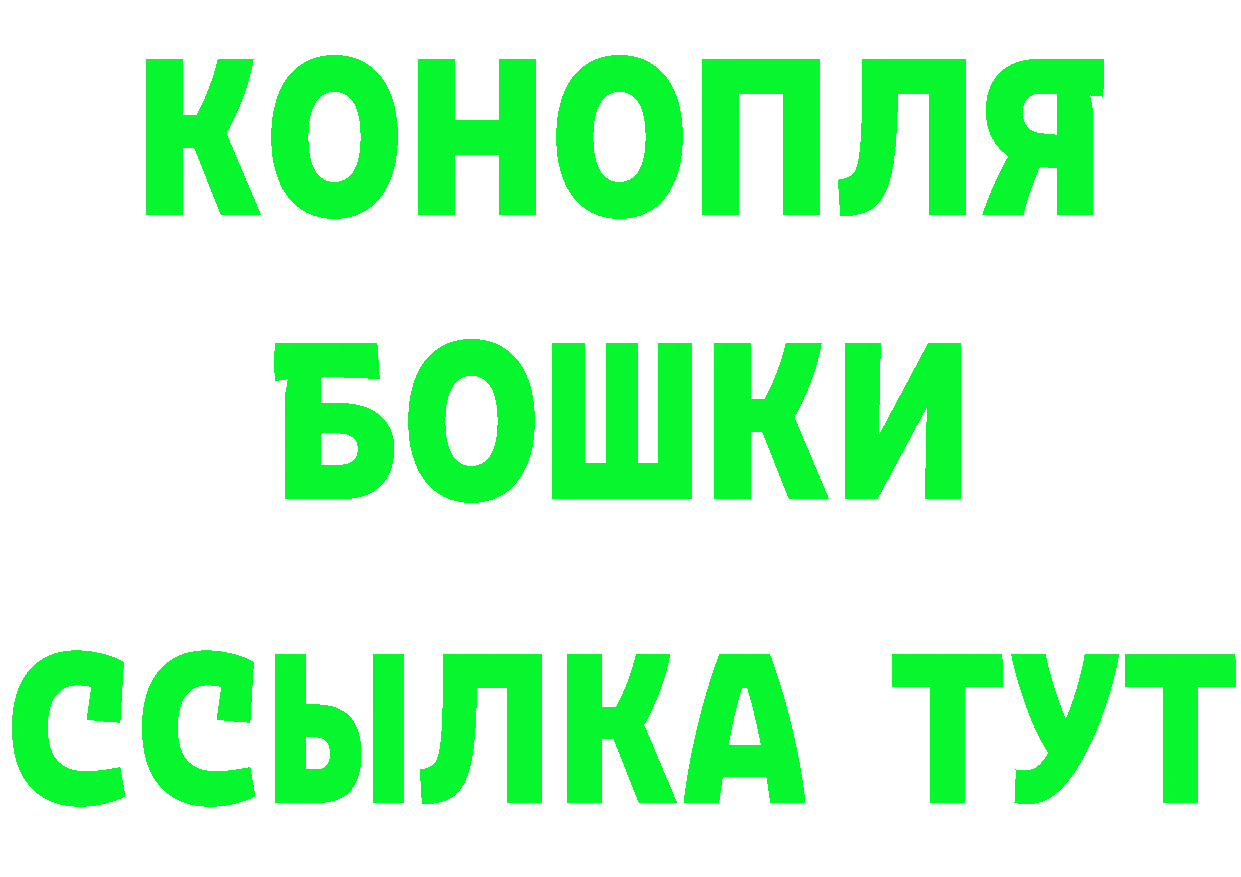 КОНОПЛЯ
БОШКИ
ССЫЛКА ТУТ